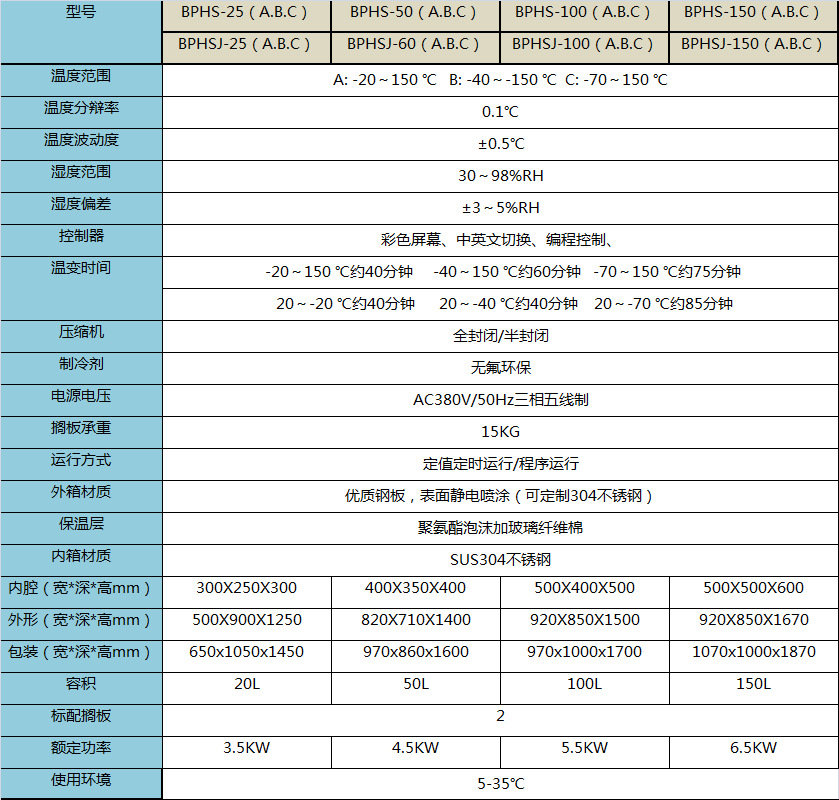 | 型号 | BPHS-25（A.B.C） | BPHS-50（A.B.C） | BPHS-100（A.B.C） | BPHS-150（A.B.C） |
|---|---|---|---|---|
| | BPHSJ-25（A.B.C） | BPHSJ-60（A.B.C） | BPHSJ-100（A.B.C） | BPHSJ-150（A.B.C） |
| 温度范围 | A: -20～150 ℃ B: -40～-150 ℃ C: -70～150 ℃ | | | |
| 温度分辨率 | 0.1℃ | | | |
| 温度波动度 | ±0.5℃ | | | |
| 湿度范围 | 30～98%RH | | | |
| 湿度偏差 | ±3～5%RH | | | |
| 控制器 | 彩色屏幕、中英文切换、编程控制、 | | | |
| 温变时间 | -20～150 ℃约40分钟 -40～150 ℃约60分钟 -70～150 ℃约75分钟 | | | |
| | 20～-20 ℃约40分钟 20～-40 ℃约40分钟 20～-70 ℃约85分钟 | | | |
| 压缩机 | 全封闭/半封闭 | | | |
| 制冷剂 | 无氟环保 | | | |
| 电源电压 | AC380V/50Hz三相五线制 | | | |
| 搁板承重 | 15KG | | | |
| 运行方式 | 定值定时运行/程序运行 | | | |
| 外箱材质 | 优质钢板，表面静电喷涂（可定制304不锈钢） | | | |
| 保温层 | 聚氨酯泡沫加玻璃纤维棉 | | | |
| 内箱材质 | SUS304不锈钢 | | | |
| 内腔（宽*深*高mm） | 300X250X300 | 400X350X400 | 500X400X500 | 500X500X600 |
| 外形（宽*深*高mm） | 500X900X1250 | 820X710X1400 | 920X850X1500 | 920X850X1670 |
| 包装（宽*深*高mm） | 650x1050x1450 | 970x860x1600 | 970x1000x1700 | 1070x1000x1870 |
| 容积 | 20L | 50L | 100L | 150L |
| 标配搁板 | 2 | | | |
| 额定功率 | 3.5KW | 4.5KW | 5.5KW | 6.5KW |
| 使用环境 | 5-35℃ | | | |